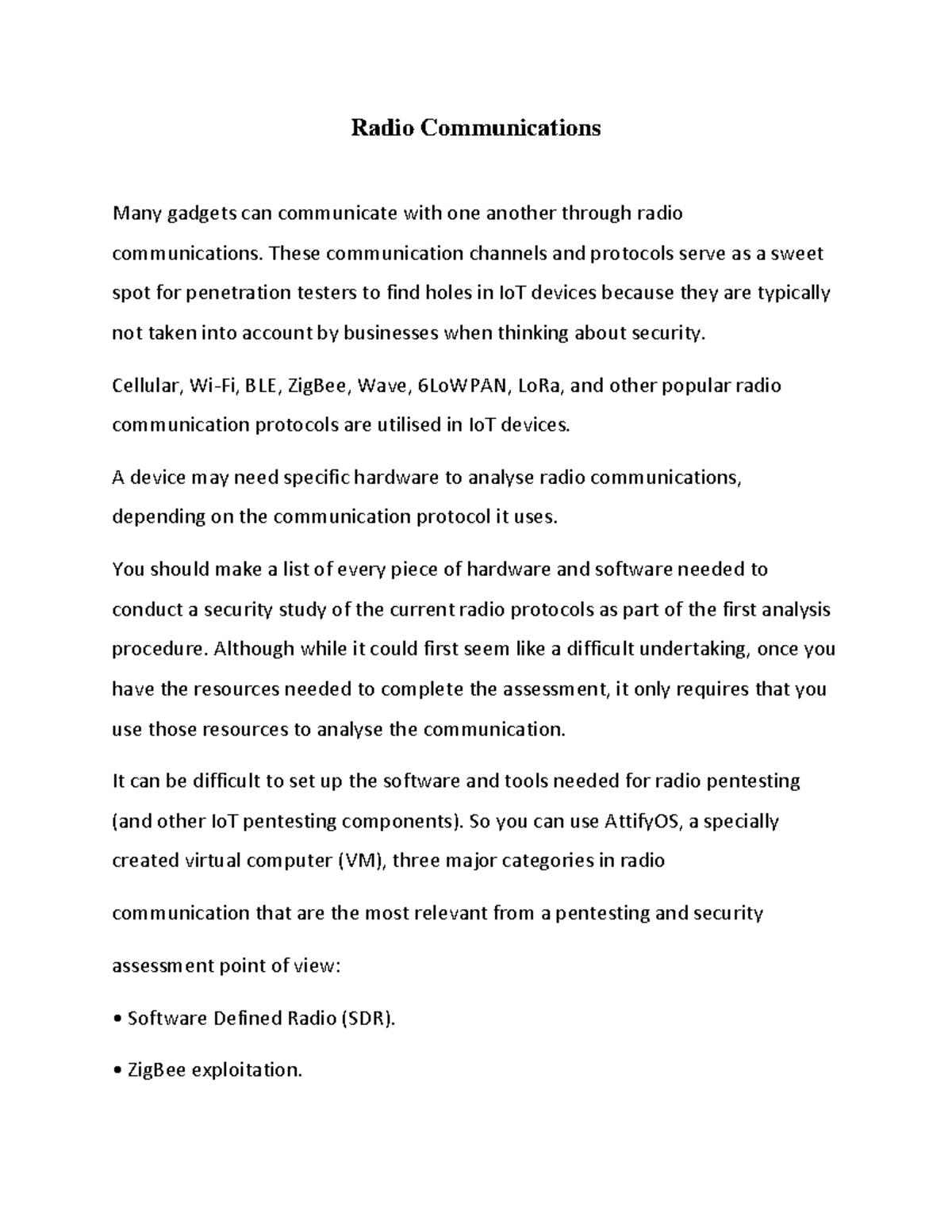 Radio Communications

Many gadgets can communicate with one another through radio communications. These communication channels and protocols serve as a sweet spot for penetration testers to find holes in IoT devices because they are typically not taken into account by businesses when thinking about security.

Cellular, Wi-Fi, BLE, ZigBee, Wave, 6LoWPAN, LoRa, and other popular radio communication protocols are utilised in IoT devices.

A device may need specific hardware to analyse radio communications, depending on the communication protocol it uses.

You should make a list of every piece of hardware and software needed to conduct a security study of the current radio protocols as part of the first analysis procedure. Although while it could first seem like a difficult undertaking, once you have the resources needed to complete the assessment, it only requires that you use those resources to analyse the communication.

It can be difficult to set up the software and tools needed for radio pentesting (and other IoT pentesting components). So you can use AttifyOS, a specially created virtual computer (VM), three major categories in radio

communication that are the most relevant from a pentesting and security

assessment point of view:

• Software Defined Radio (SDR).

• ZigBee exploitation.